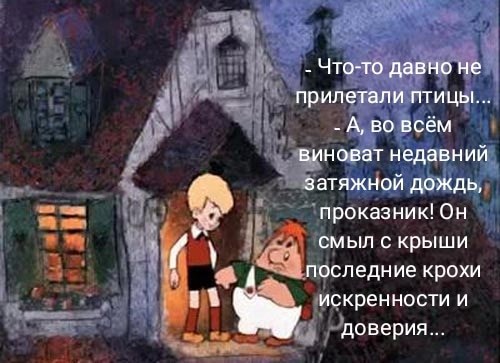 - Что-то давно не прилетали птицы...
- А, во всём виноват недавний затяжной дождь, проказник! Он смыл с крыши последние крохи искренности и доверия...